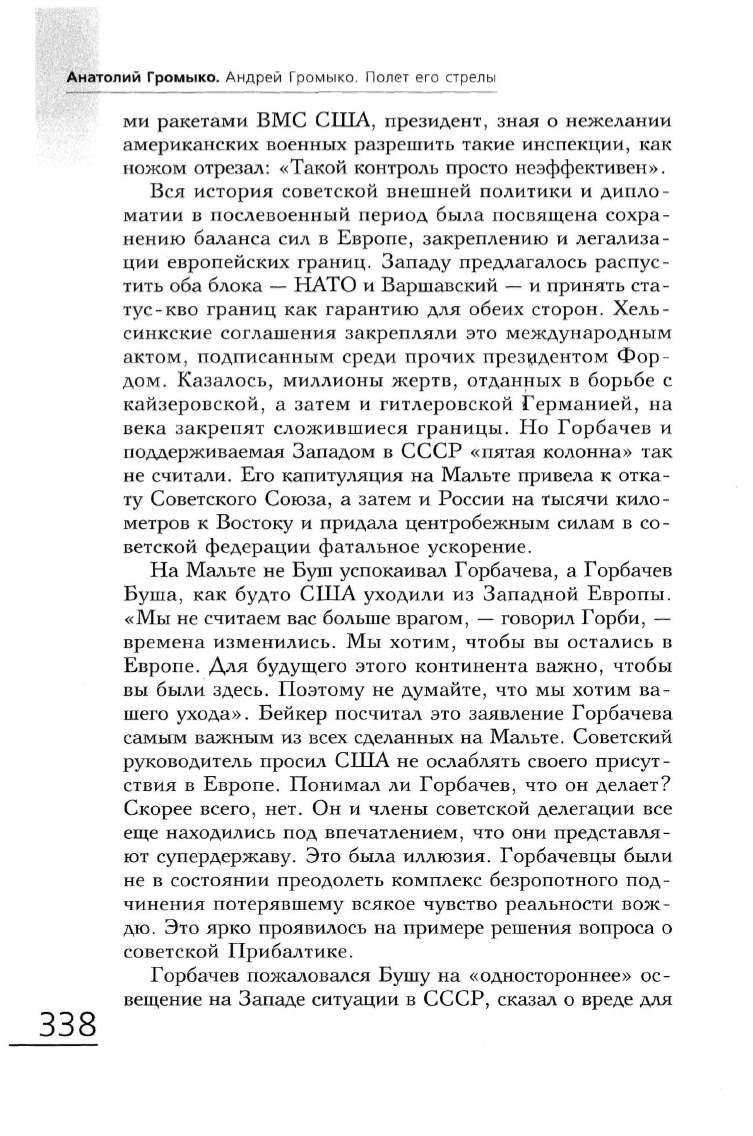 Анатолий Громыко. Андрей Громыко. Полет его стрелы

ми ракетами ВМС США, президент, зная о нежелании американских военных разрешить такие инспекции, как ножом отрезал: «Такой контроль просто неэффективен».

Вся история советской внешней политики и дипломатии в послевоенный период была посвящена сохранению баланса сил в Европе, закреплению и легализации европейских границ. Западу предлагалось распустить оба блока — НАТО и Варшавский — и принять статус-кво границ как гарантию для обеих сторон. Хельсинкские соглашения закрепляли это международным актом, подписанным среди прочих президентом Фордом. Казалось, миллионы жертв, отданных в борьбе с кайзеровской, а затем и гитлеровской Германией, на века закрепят сложившиеся границы. Но Горбачев и поддерживаемая Западом в СССР «пятая колонна» так не считали. Его капитуляция на Мальте привела к откату Советского Союза, а затем и России на тысячи километров к Востоку и придала центробежным силам в советской федерации фатальное ускорение.

На Мальте не Буш успокаивал Горбачева, а Горбачев Буша, как будто США уходили из Западной Европы. «Мы не считаем вас больше врагом, — говорил Горби, — времена изменились. Мы хотим, чтобы вы остались в Европе. Для будущего этого континента важно, чтобы вы были здесь. Поэтому не думайте, что мы хотим вашего ухода». Бейкер посчитал это заявление Горбачева самым важным из всех сделанных на Мальте. Советский руководитель просил США не ослаблять своего присутствия в Европе. Понимал ли Горбачев, что он делает? Скорее всего, нет. Он и члены советской делегации все еще находились под впечатлением, что они представляют супердержаву. Это была иллюзия. Горбачевцы были не в состоянии преодолеть комплекс безропотного подчинения потерявшему всякое чувство реальности вождю. Это ярко проявилось на примере решения вопроса о советской Прибалтике.

Горбачев пожаловался Бушу на «одностороннее» освещение на Западе ситуации в СССР, сказал о вреде для

338